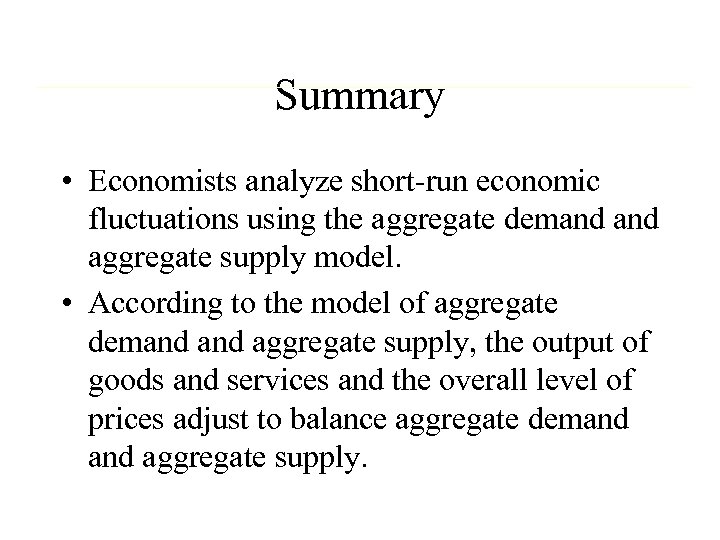 Summary

• Economists analyze short-run economic fluctuations using the aggregate demand and aggregate supply model.
• According to the model of aggregate demand and aggregate supply, the output of goods and services and the overall level of prices adjust to balance aggregate demand and aggregate supply.